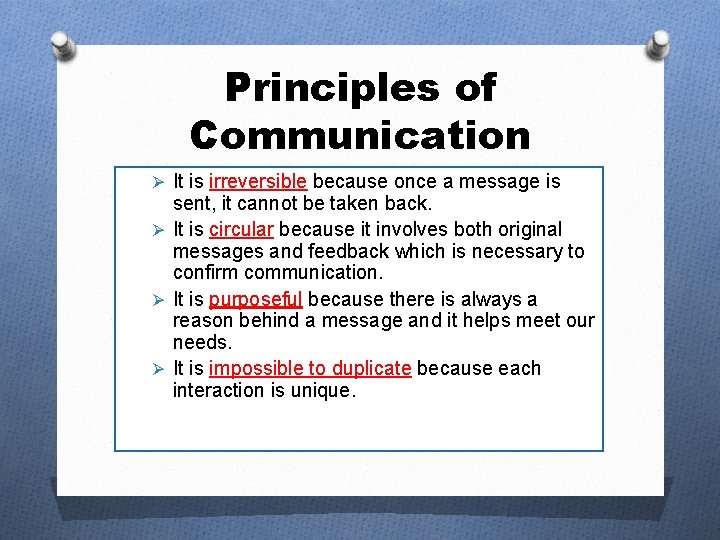 Principles of Communication

➢ It is irreversible because once a message is sent, it cannot be taken back.

➢ It is circular because it involves both original messages and feedback which is necessary to confirm communication.

➢ It is purposeful because there is always a reason behind a message and it helps meet our needs.

➢ It is impossible to duplicate because each interaction is unique.